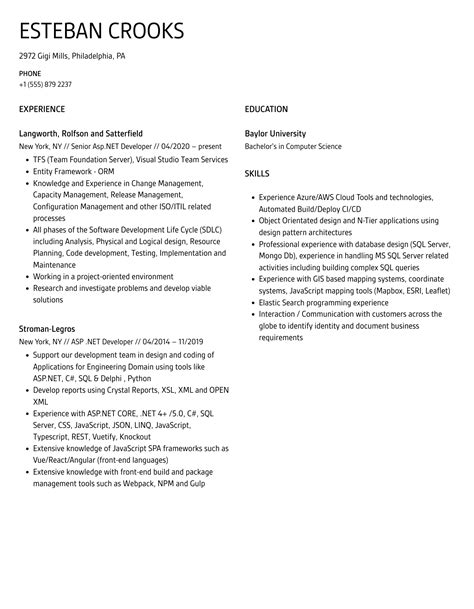 ESTEBAN CROOKS

2972 Gigi Mills, Philadelphia, PA

PHONE
+1 (555) 879 2237

EXPERIENCE

Langworth, Rolfson and Satterfield
New York, NY // Senior Asp.NET Developer // 04/2020 – present

- TFS (Team Foundation Server), Visual Studio Team Services
- Entity Framework - ORM
- Knowledge and Experience in Change Management, Capacity Management, Release Management, Configuration Management and other ISO/ITIL related processes
- All phases of the Software Development Life Cycle (SDLC) including Analysis, Physical and Logical design, Resource Planning, Code development, Testing, Implementation and Maintenance
- Working in a project-oriented environment
- Research and investigate problems and develop viable solutions

Stroman-Legros
New York, NY // ASP .NET Developer // 04/2014 – 11/2019

- Support our development team in design and coding of Applications for Engineering Domain using tools like ASP.NET, C#, SQL & Delphi , Python
- Develop reports using Crystal Reports, XSL, XML and OPEN XML
- Experience with ASP.NET CORE, .NET 4+ /5.0, C#, SQL Server, CSS, JavaScript, JSON, LINQ, JavaScript, Typescript, REST, Vuetify, Knockout
- Extensive knowledge of JavaScript SPA frameworks such as Vue/React/Angular (front-end languages)
- Extensive knowledge with front-end build and package management tools such as Webpack, NPM and Gulp

EDUCATION

Baylor University
Bachelor's in Computer Science

SKILLS

- Experience Azure/AWS Cloud Tools and technologies, Automated Build/Deploy CI/CD
- Object Orientated design and N-Tier applications using design pattern architectures
- Professional experience with database design (SQL Server, Mongo Db), experience in handling MS SQL Server related activities including building complex SQL queries
- Experience with GIS based mapping systems, coordinate systems, JavaScript mapping tools (Mapbox, ESRI, Leaflet)
- Elastic Search programming experience
- Interaction / Communication with customers across the globe to identify identity and document business requirements